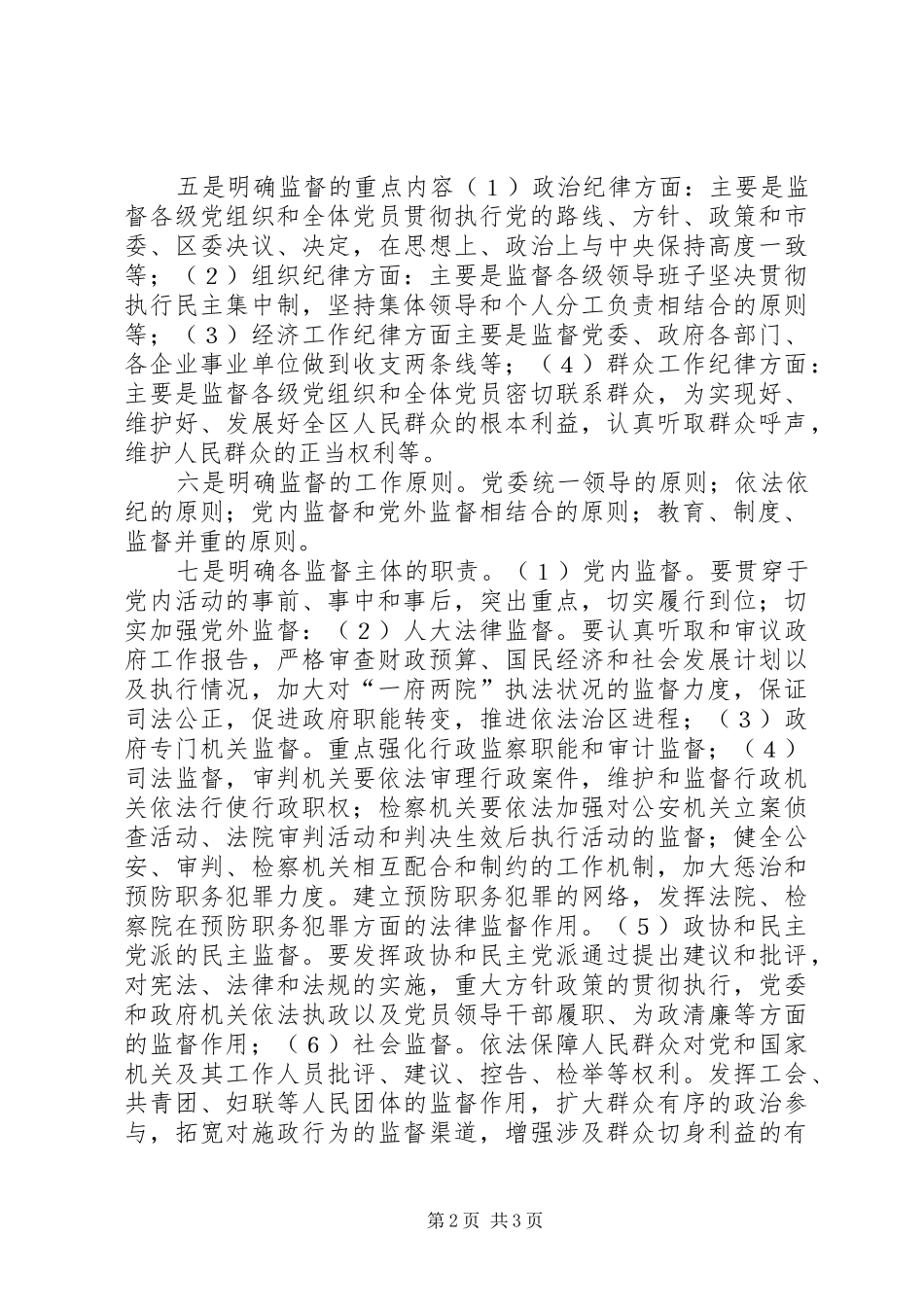 五是明确监督的重点内容（１）政治纪律方面：主要是监督各级党组织和全体党员贯彻执行党的路线、方针、政策和市委、区委决议、决定，在思想上、政治上与中央保持高度一致等；（２）组织纪律方面：主要是监督各级领导班子坚决贯彻执行民主集中制，坚持集体领导和个人分工负责相结合的原则等；（３）经济工作纪律方面主要是监督党委、政府各部门、各企业事业单位做到收支两条线等；（４）群众工作纪律方面：主要是监督各级党组织和全体党员密切联系群众，为实现好、维护好、发展好全区人民群众的根本利益，认真听取群众呼声，维护人民群众的正当权利等。

六是明确监督的工作原则。党委统一领导的原则；依法依纪的原则；党内监督和党外监督相结合的原则；教育、制度、监督并重的原则。

七是明确各监督主体的职责。（１）党内监督。要贯穿于党内活动的事前、事中和事后，突出重点，切实履行到位；切实加强党外监督：（２）人大法律监督。要认真听取和审议政府工作报告，严格审查财政预算、国民经济和社会发展计划以及执行情况，加大对“一府两院”执法状况的监督力度，保证司法公正，促进政府职能转变，推进依法治区进程；（３）政府专门机关监督。重点强化行政监察职能和审计监督；（４）司法监督，审判机关要依法审理行政案件，维护和监督行政机关依法行使行政职权；检察机关要依法加强对公安机关立案侦查活动、法院审判活动和判决生效后执行活动的监督；健全公安、审判、检察机关相互配合和制约的工作机制，加大惩治和预防职务犯罪力度。建立预防职务犯罪的网络，发挥法院、检察院在预防职务犯罪方面的法律监督作用。（５）政协和民主党派的民主监督。要发挥政协和民主党派通过提出建议和批评，对宪法、法律和法规的实施，重大方针政策的贯彻执行，党委和政府机关依法执政以及党员领导干部履职、为政清廉等方面的监督作用；（６）社会监督。依法保障人民群众对党和国家机关及其工作人员批评、建议、控告、检举等权利。发挥工会、共青团、妇联等人民团体的监督作用，扩大群众有序的政治参与，拓宽对施政行为的监督渠道，增强涉及群众切身利益的有

第2页 共3页